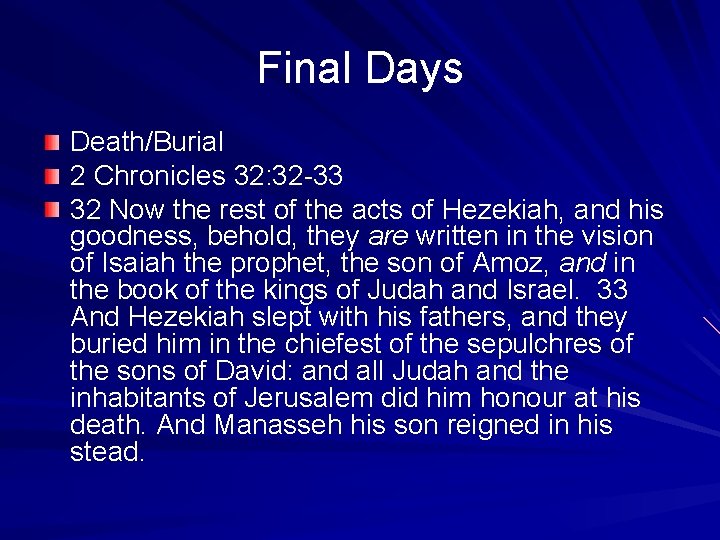 Final Days

• Death/Burial
• 2 Chronicles 32:32-33
• 32 Now the rest of the acts of Hezekiah, and his goodness, behold, they are written in the vision of Isaiah the prophet, the son of Amoz, and in the book of the kings of Judah and Israel. 33 And Hezekiah slept with his fathers, and they buried him in the chiefest of the sepulchres of the sons of David: and all Judah and the inhabitants of Jerusalem did him honour at his death. And Manasseh his son reigned in his stead.